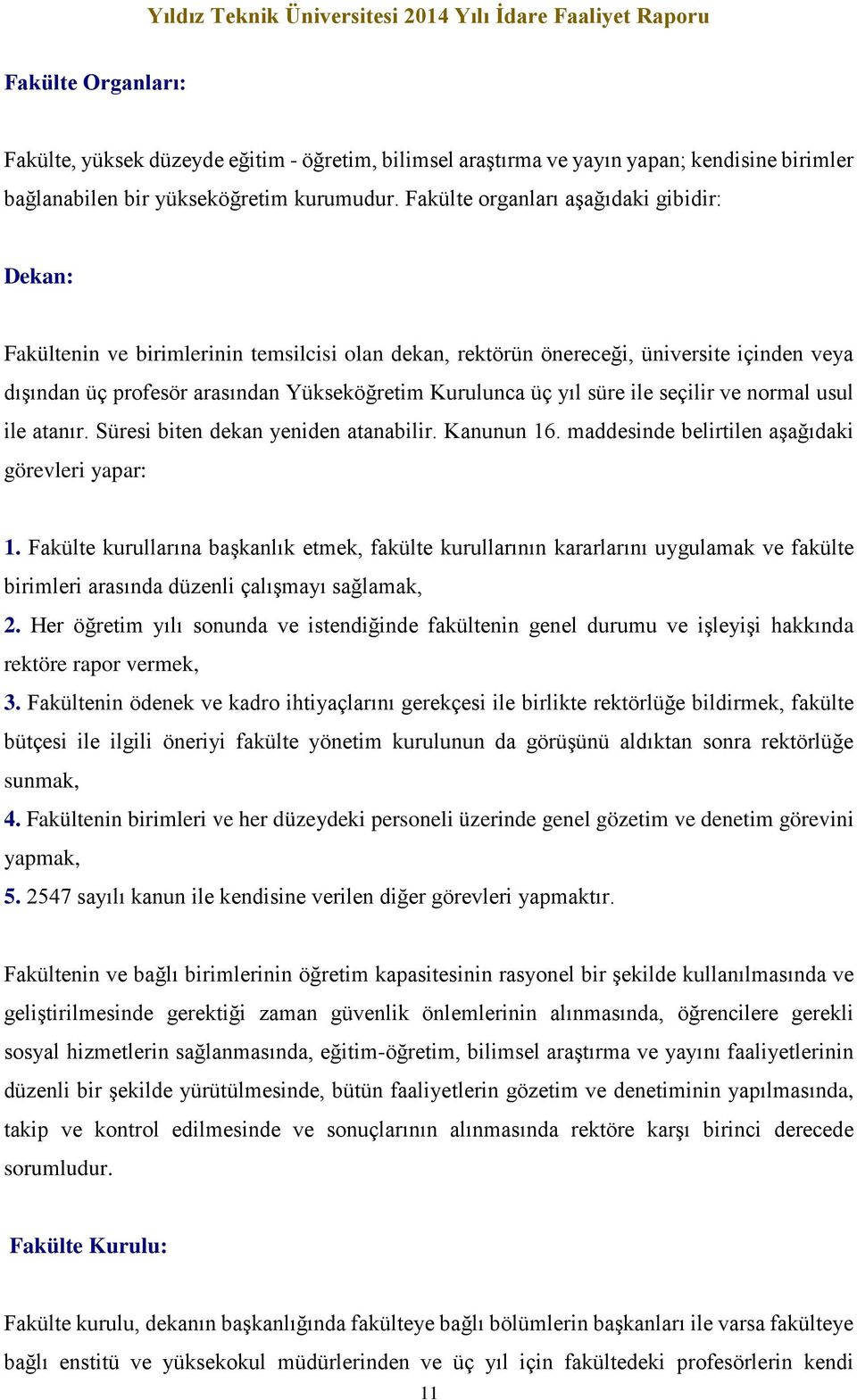 Yıldız Teknik Üniversitesi 2014 Yılı İdare Faaliyet Raporu

Fakülte Organları:

Fakülte, yüksek düzeyde eğitim - öğretim, bilimsel araştırma ve yayın yapan; kendisine birimler bağlanabilen bir yükseköğretim kurumudur. Fakülte organları aşağıdaki gibidir:

Dekan:

Fakültenin ve birimlerinin temsilcisi olan dekan, rektörün önereceği, üniversite içinden veya dışından üç profesör arasından Yükseköğretim Kurulunca üç yıl süre ile seçilir ve normal usul ile atanır. Süresi biten dekan yeniden atanabilir. Kanunun 16. maddesinde belirtilen aşağıdaki görevleri yapar:

1. Fakülte kurullarına başkanlık etmek, fakülte kurullarının kararlarını uygulamak ve fakülte birimleri arasında düzenli çalışmayı sağlamak,
2. Her öğretim yılı sonunda ve istendiğinde fakültenin genel durumu ve işleyişi hakkında rektöre rapor vermek,
3. Fakültenin ödenek ve kadro ihtiyaçlarını gerekçesi ile birlikte rektörlüğe bildirmek, fakülte bütçesi ile ilgili öneriyi fakülte yönetim kurulunun da görüşünü aldıktan sonra rektörlüğe sunmak,
4. Fakültenin birimleri ve her düzeydeki personeli üzerinde genel gözetim ve denetim görevini yapmak,
5. 2547 sayılı kanun ile kendisine verilen diğer görevleri yapmaktır.

Fakültenin ve bağlı birimlerinin öğretim kapasitesinin rasyonel bir şekilde kullanılmasında ve geliştirilmesinde gerektiği zaman güvenlik önlemlerinin alınmasında, öğrencilere gerekli sosyal hizmetlerin sağlanmasında, eğitim-öğretim, bilimsel araştırma ve yayını faaliyetlerinin düzenli bir şekilde yürütülmesinde, bütün faaliyetlerin gözetim ve denetiminin yapılmasında, takip ve kontrol edilmesinde ve sonuçlarının alınmasında rektöre karşı birinci derecede sorumludur.

Fakülte Kurulu:

Fakülte kurulu, dekanın başkanlığında fakülteye bağlı bölümlerin başkanları ile varsa fakülteye bağlı enstitü ve yüksekokul müdürlerinden ve üç yıl için fakültedeki profesörlerin kendi

11